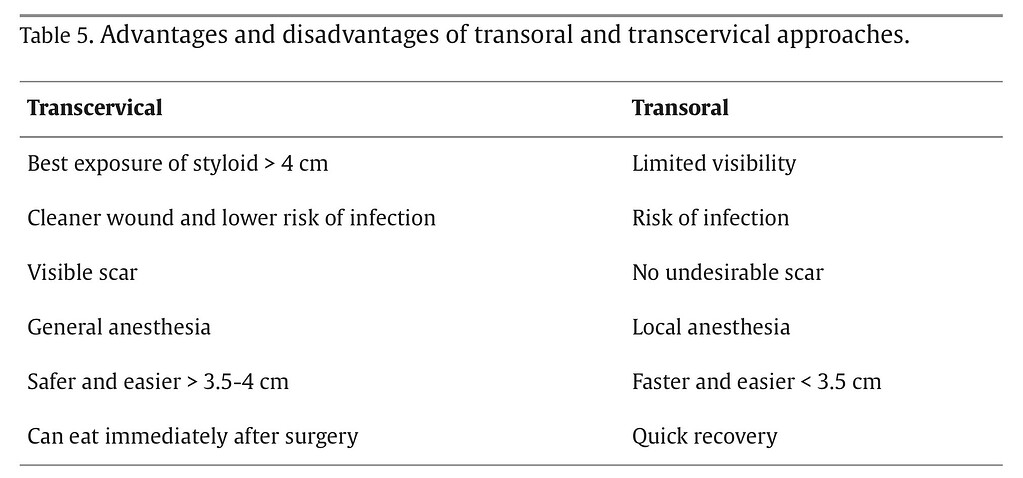 Table 5. Advantages and disadvantages of transoral and transcervical approaches.

| Transcervical | Transoral |
|---|---|
| Best exposure of styloid > 4 cm | Limited visibility |
| Cleaner wound and lower risk of infection | Risk of infection |
| Visible scar | No undesirable scar |
| General anesthesia | Local anesthesia |
| Safer and easier > 3.5-4 cm | Faster and easier < 3.5 cm |
| Can eat immediately after surgery | Quick recovery |